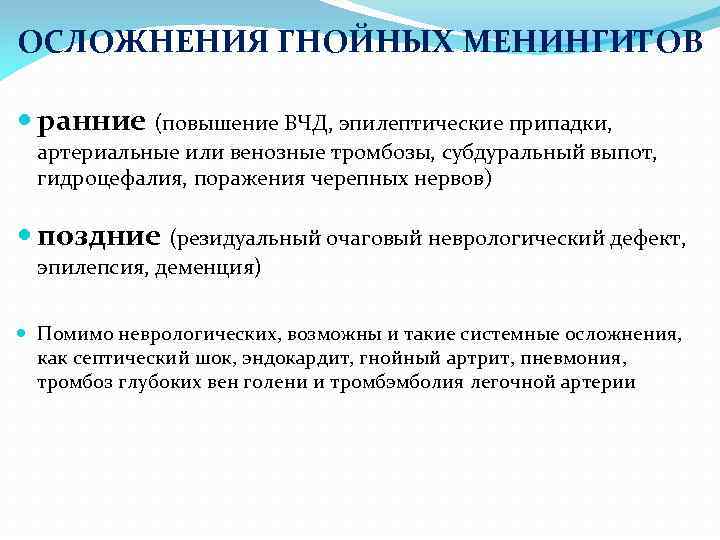 ОСЛОЖНЕНИЯ ГНОЙНЫХ МЕНИНГИТОВ

ранние (повышение ВЧД, эпилептические припадки, артериальные или венозные тромбозы, субдуральный выпот, гидроцефалия, поражения черепных нервов)

поздние (резидуальный очаговый неврологический дефект, эпилепсия, деменция)

Помимо неврологических, возможны и такие системные осложнения, как септический шок, эндокардит, гнойный артрит, пневмония, тромбоз глубоких вен голени и тромбэмболия легочной артерии